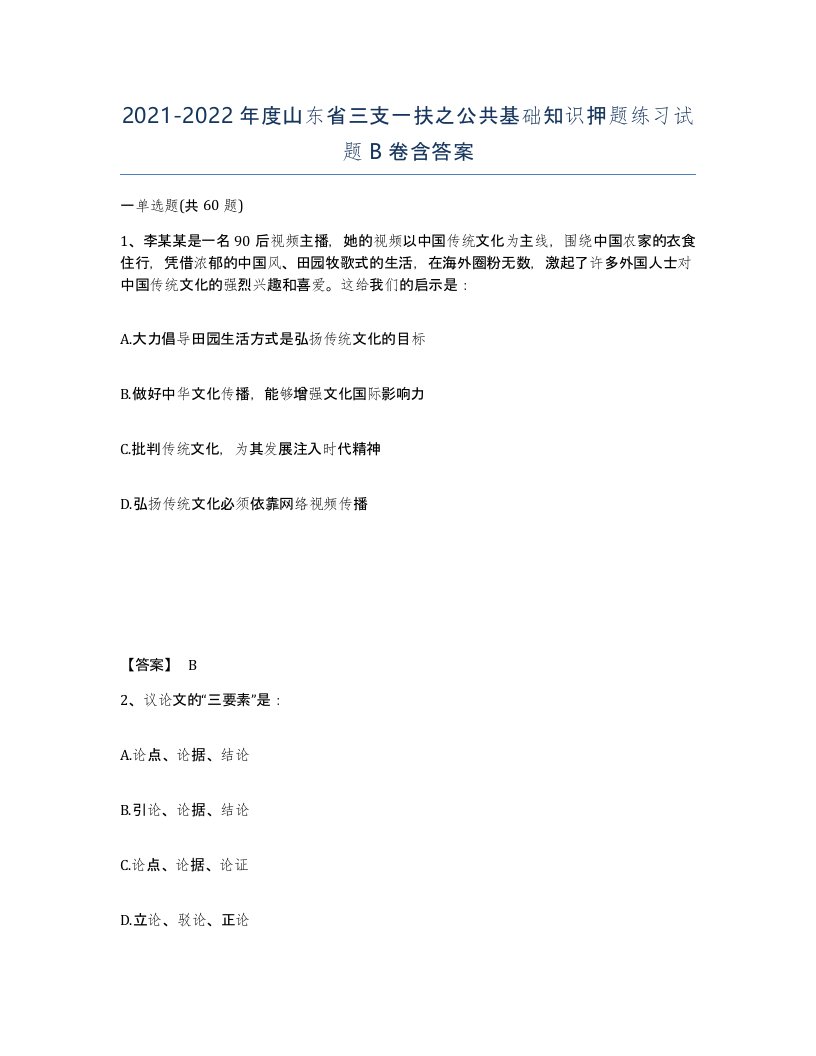 2021-2022年度山东省三支一扶之公共基础知识押题练习试题B卷含答案

一单选题(共60题)

1、李某某是一名90后视频主播，她的视频以中国传统文化为主线，围绕中国农家的衣食住行，凭借浓郁的中国风、田园牧歌式的生活，在海外圈粉无数，激起了许多外国人士对中国传统文化的强烈兴趣和喜爱。这给我们的启示是：

A.大力倡导田园生活方式是弘扬传统文化的目标

B.做好中华文化传播，能够增强文化国际影响力

C.批判传统文化，为其发展注入时代精神

D.弘扬传统文化必须依靠网络视频传播

【答案】 B

2、议论文的“三要素”是：

A.论点、论据、结论

B.引论、论据、结论

C.论点、论据、论证

D.立论、驳论、正论